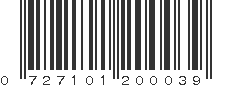 0 727101 200039